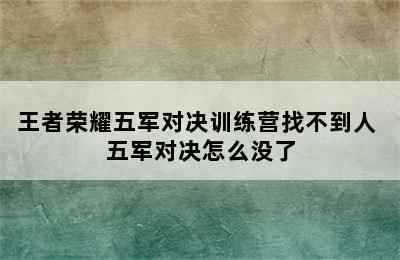 王者荣耀五军对决训练营找不到人
五军对决怎么没了